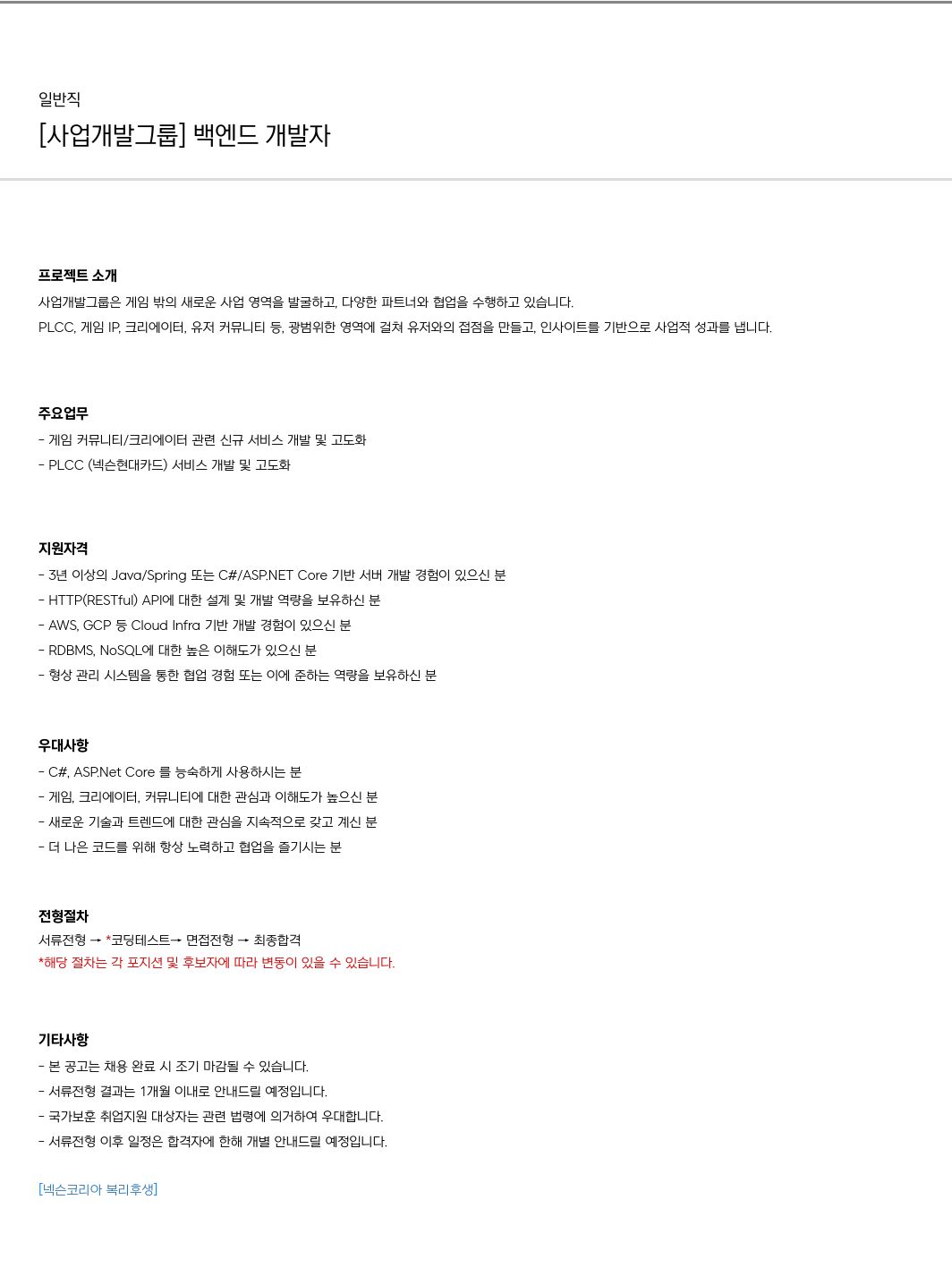 일반직
[사업개발그룹] 백엔드 개발자

프로젝트 소개
사업개발그룹은 게임 밖의 새로운 사업 영역을 발굴하고, 다양한 파트너와 협업을 수행하고 있습니다.
PLCC, 게임 IP, 크리에이터, 유저 커뮤니티 등, 광범위한 영역에 걸쳐 유저와의 접점을 만들고, 인사이트를 기반으로 사업적 성과를 냅니다.

주요업무
- 게임 커뮤니티/크리에이터 관련 신규 서비스 개발 및 고도화
- PLCC (넥슨현대카드) 서비스 개발 및 고도화

지원자격
- 3년 이상의 Java/Spring 또는 C#/ASP.NET Core 기반 서버 개발 경험이 있으신 분
- HTTP(RESTful) API에 대한 설계 및 개발 역량을 보유하신 분
- AWS, GCP 등 Cloud Infra 기반 개발 경험이 있으신 분
- RDBMS, NoSQL에 대한 높은 이해도가 있으신 분
- 형상 관리 시스템을 통한 협업 경험 또는 이에 준하는 역량을 보유하신 분

우대사항
- C#, ASP.Net Core 를 능숙하게 사용하시는 분
- 게임, 크리에이터, 커뮤니티에 대한 관심과 이해도가 높으신 분
- 새로운 기술과 트렌드에 대한 관심을 지속적으로 갖고 계신 분
- 더 나은 코드를 위해 항상 노력하고 협업을 즐기시는 분

전형절차
서류전형 → *코딩테스트→ 면접전형 → 최종합격
*해당 절차는 각 포지션 및 후보자에 따라 변동이 있을 수 있습니다.

기타사항
- 본 공고는 채용 완료 시 조기 마감될 수 있습니다.
- 서류전형 결과는 1개월 이내로 안내드릴 예정입니다.
- 국가보훈 취업지원 대상자는 관련 법령에 의거하여 우대합니다.
- 서류전형 이후 일정은 합격자에 한해 개별 안내드릴 예정입니다.

[넥슨코리아 복리후생]